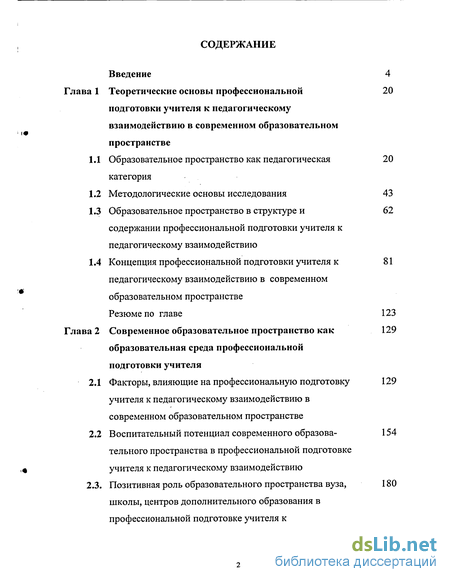 СОДЕРЖАНИЕ

| | | |
|---|---|---|
| | Введение | 4 |
| Глава 1 | Теоретические основы профессиональной подготовки учителя к педагогическому взаимодействию в современном образовательном пространстве | 20 |
| 1.1 | Образовательное пространство как педагогическая категория | 20 |
| 1.2 | Методологические основы исследования | 43 |
| 1.3 | Образовательное пространство в структуре и содержании профессиональной подготовки учителя к педагогическому взаимодействию | 62 |
| 1.4 | Концепция профессиональной подготовки учителя к педагогическому взаимодействию в современном образовательном пространстве | 81 |
| | Резюме по главе | 123 |
| Глава 2 | Современное образовательное пространство как образовательная среда профессиональной подготовки учителя | 129 |
| 2.1 | Факторы, влияющие на профессиональную подготовку учителя к педагогическому взаимодействию в современном образовательном пространстве | 129 |
| 2.2 | Воспитательный потенциал современного образовательного пространства в профессиональной подготовке учителя к педагогическому взаимодействию | 154 |
| 2.3. | Позитивная роль образовательного пространства вуза, школы, центров дополнительного образования в профессиональной подготовке учителя к | 180 |

2

dsLib.net
библиотека диссертаций